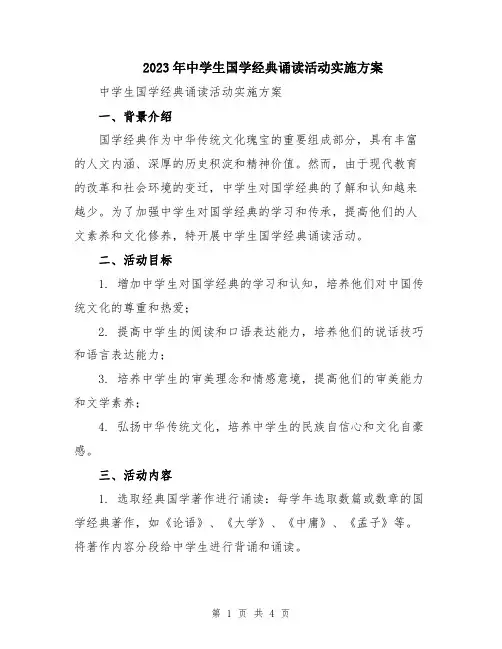 2023年中学生国学经典诵读活动实施方案

中学生国学经典诵读活动实施方案

一、背景介绍

国学经典作为中华传统文化瑰宝的重要组成部分，具有丰富的人文内涵、深厚的历史积淀和精神价值。然而，由于现代教育的改革和社会环境的变迁，中学生对国学经典的了解和认知越来越少。为了加强中学生对国学经典的学习和传承，提高他们的人文素养和文化修养，特开展中学生国学经典诵读活动。

二、活动目标

1. 增加中学生对国学经典的学习和认知，培养他们对中国传统文化的尊重和热爱；

2. 提高中学生的阅读和口语表达能力，培养他们的说话技巧和语言表达能力；

3. 培养中学生的审美理念和情感意境，提高他们的审美能力和文学素养；

4. 弘扬中华传统文化，培养中学生的民族自信心和文化自豪感。

三、活动内容

1. 选取经典国学著作进行诵读：每学年选取数篇或数章的国学经典著作，如《论语》、《大学》、《中庸》、《孟子》等。将著作内容分段给中学生进行背诵和诵读。

第 1 页 共 4 页